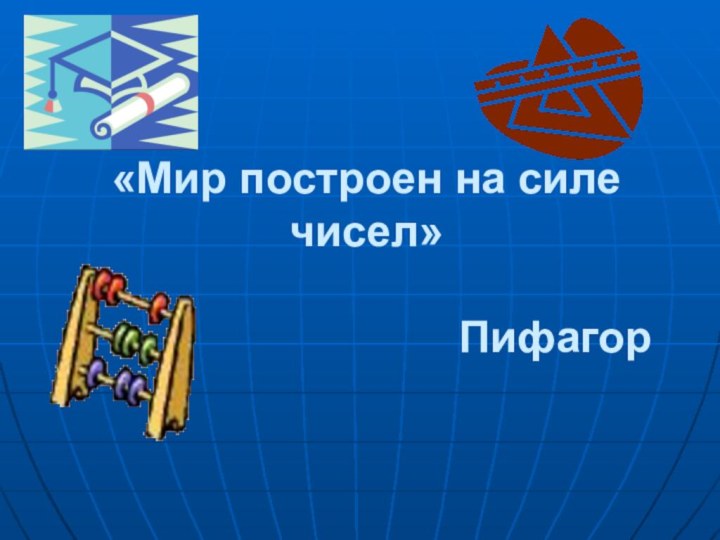 «Мир построен на силе чисел»

Пифагор